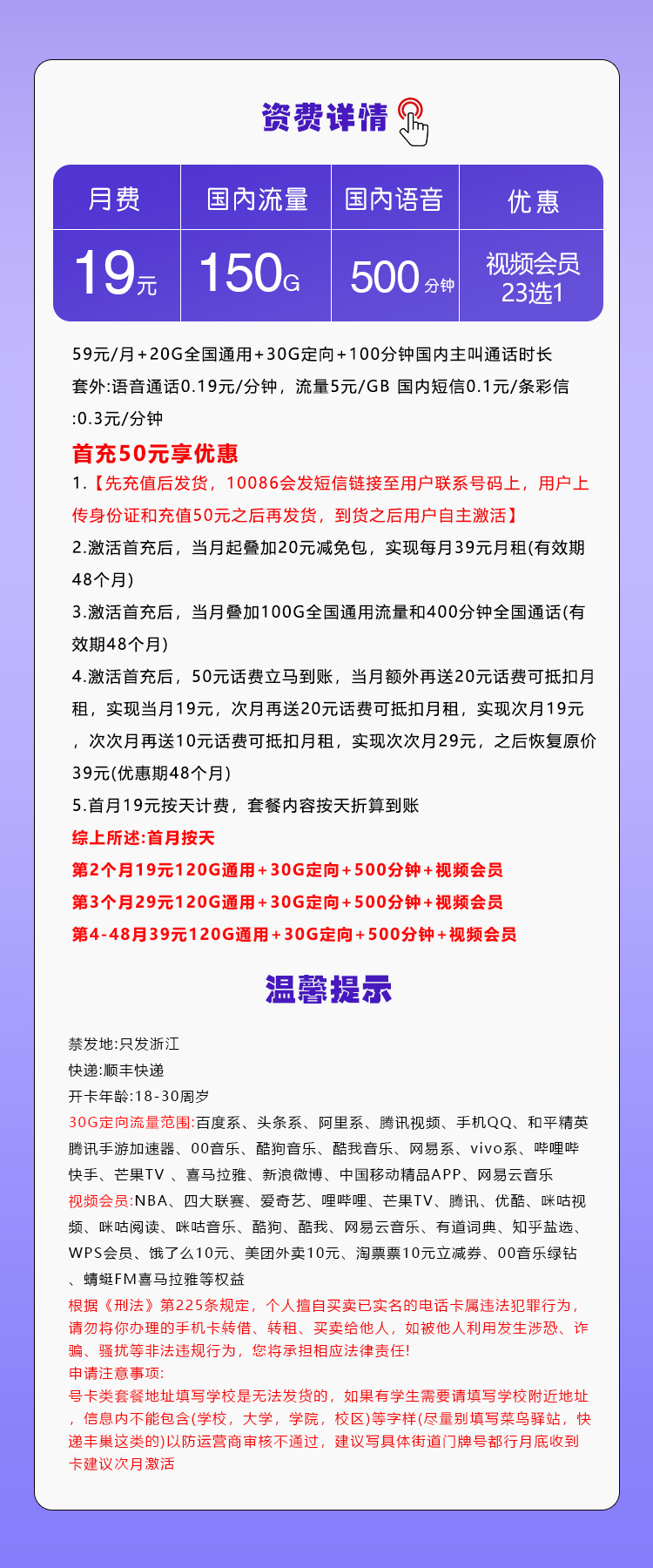 资费详情

| 月费 | 国内流量 | 国内语音 | 优惠 |
|---|---|---|---|
| 19元 | 150G | 500分钟 | 视频会员 23选1 |

59元/月+20G全国通用+30G定向+100分钟国内主叫通话时长
套外:语音通话0.19元/分钟，流量5元/GB 国内短信0.1元/条彩信:0.3元/分钟

首充50元享优惠
1.【先充值后发货，10086会发短信链接至用户联系号码上，用户上传身份证和充值50元之后再发货，到货之后用户自主激活】
2.激活首充后，当月起叠加20元减免包，实现每月39元月租(有效期48个月)
3.激活首充后，当月叠加100G全国通用流量和400分钟全国通话(有效期48个月)
4.激活首充后，50元话费立马到账，当月额外再送20元话费可抵扣月租，实现当月19元，次月再送20元话费可抵扣月租，实现次月19元，次次月再送10元话费可抵扣月租，实现次次月29元，之后恢复原价39元(优惠期48个月)
5.首月19元按天计费，套餐内容按天折算到账
综上所述:首月按天
第2个月19元120G通用+30G定向+500分钟+视频会员
第3个月29元120G通用+30G定向+500分钟+视频会员
第4-48月39元120G通用+30G定向+500分钟+视频会员

温馨提示

禁发地:只发浙江
快递:顺丰快递
开卡年龄:18-30周岁
30G定向流量范围:百度系、头条系、阿里系、腾讯视频、手机QQ、和平精英腾讯手游加速器、00音乐、酷狗音乐、酷我音乐、网易系、vivo系、哔哩哔快手、芒果TV 、喜马拉雅、新浪微博、中国移动精品APP、网易云音乐
视频会员:NBA、四大联赛、爱奇艺、哩哔哩、芒果TV、腾讯、优酷、咪咕视频、咪咕阅读、咪咕音乐、酷狗、酷我、网易云音乐、有道词典、知乎盐选、WPS会员、饿了么10元、美团外卖10元、淘票票10元立减券、00音乐绿钻、蜻蜓FM喜马拉雅等权益
根据《刑法》第225条规定，个人擅自买卖已实名的电话卡属违法犯罪行为，请勿将你办理的手机卡转借、转租、买卖给他人，如被他人利用发生涉恐、诈骗、骚扰等非法违规行为，您将承担相应法律责任!
申请注意事项:
号卡类套餐地址填写学校是无法发货的，如果有学生需要请填写学校附近地址，信息内不能包含(学校，大学，学院，校区)等字样(尽量别填写菜鸟驿站，快递丰巢这类的)以防运营商审核不通过，建议写具体街道门牌号都行月底收到卡建议次月激活